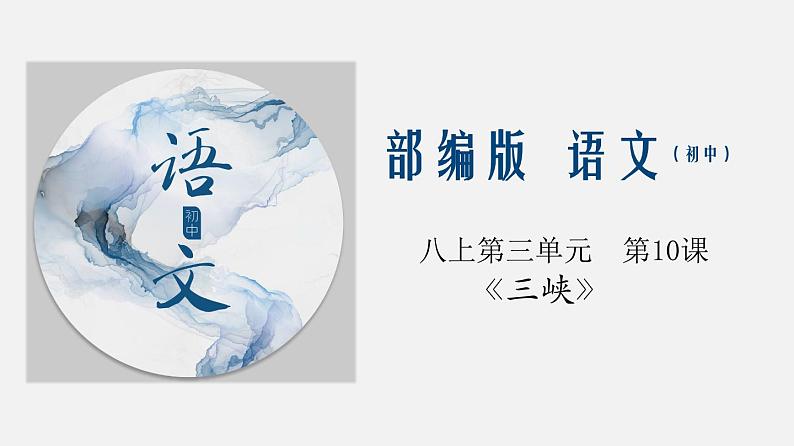 语
初中
文

部编版 语文（初中）

八上第三单元 第10课
《三峡》